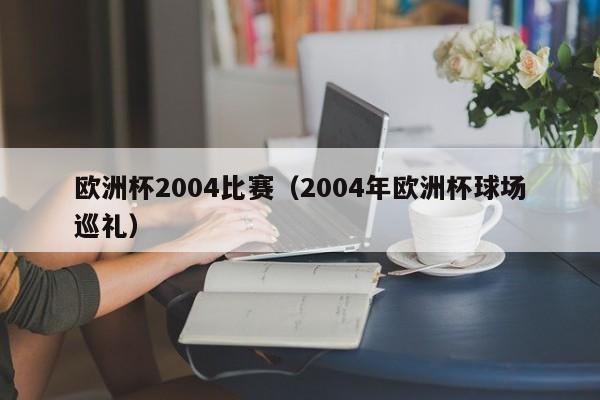 欧洲杯2004比赛（2004年欧洲杯球场巡礼）